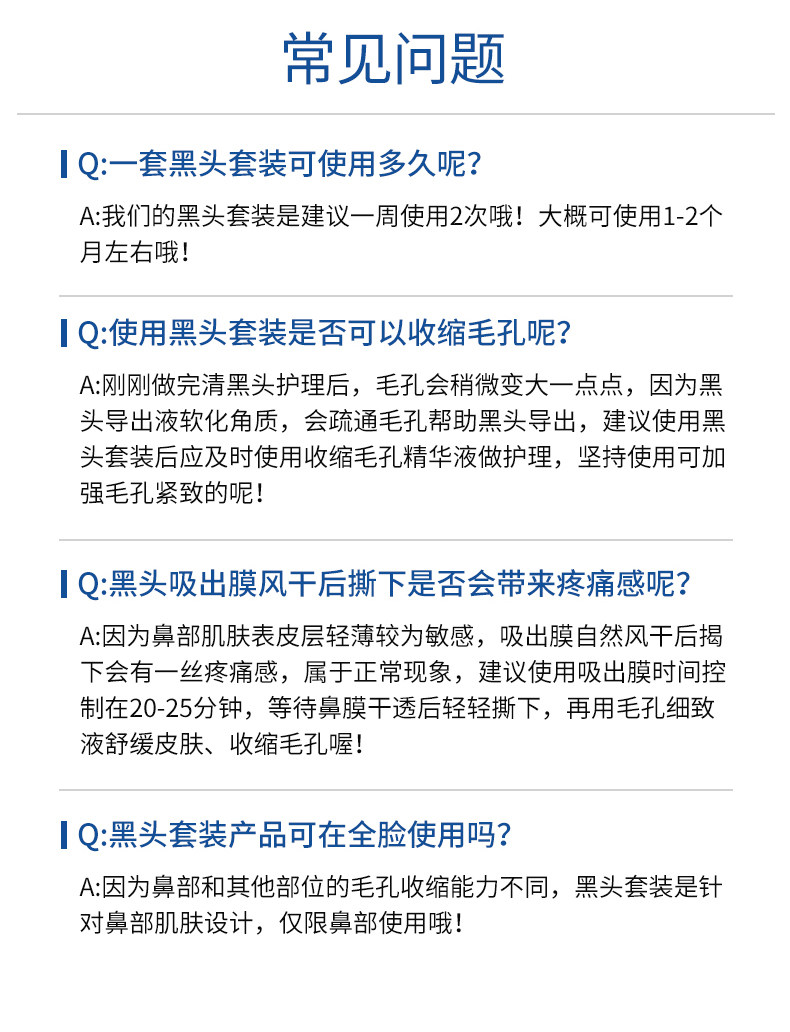 常见问题

Q:一套黑头套装可使用多久呢?

A:我们的黑头套装是建议一周使用2次哦！大概可使用1-2个月左右哦！

Q:使用黑头套装是否可以收缩毛孔呢?

A:刚刚做完清黑头护理后，毛孔会稍微变大一点点，因为黑头导出液软化角质，会疏通毛孔帮助黑头导出，建议使用黑头套装后应及时使用收缩毛孔精华液做护理，坚持使用可加强毛孔紧致的呢！

Q:黑头吸出膜风干后撕下是否会带来疼痛感呢?

A:因为鼻部肌肤表皮层轻薄较为敏感，吸出膜自然风干后揭下会有一丝疼痛感，属于正常现象，建议使用吸出膜时间控制在20-25分钟，等待鼻膜干透后轻轻撕下，再用毛孔细致液舒缓皮肤、收缩毛孔喔！

Q:黑头套装产品可在全脸使用吗?

A:因为鼻部和其他部位的毛孔收缩能力不同，黑头套装是针对鼻部肌肤设计，仅限鼻部使用哦！